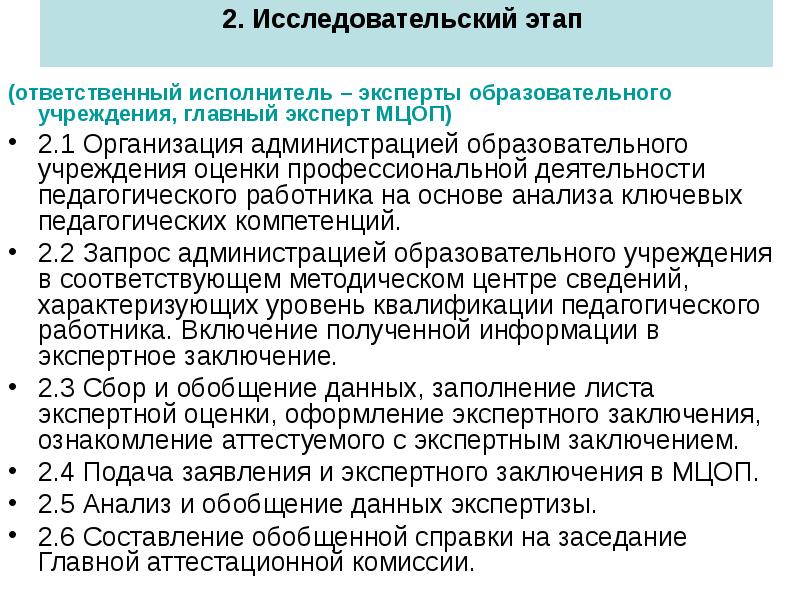 2. Исследовательский этап

(ответственный исполнитель – эксперты образовательного учреждения, главный эксперт МЦОП)

• 2.1 Организация администрацией образовательного учреждения оценки профессиональной деятельности педагогического работника на основе анализа ключевых педагогических компетенций.
• 2.2 Запрос администрацией образовательного учреждения в соответствующем методическом центре сведений, характеризующих уровень квалификации педагогического работника. Включение полученной информации в экспертное заключение.
• 2.3 Сбор и обобщение данных, заполнение листа экспертной оценки, оформление экспертного заключения, ознакомление аттестуемого с экспертным заключением.
• 2.4 Подача заявления и экспертного заключения в МЦОП.
• 2.5 Анализ и обобщение данных экспертизы.
• 2.6 Составление обобщенной справки на заседание Главной аттестационной комиссии.